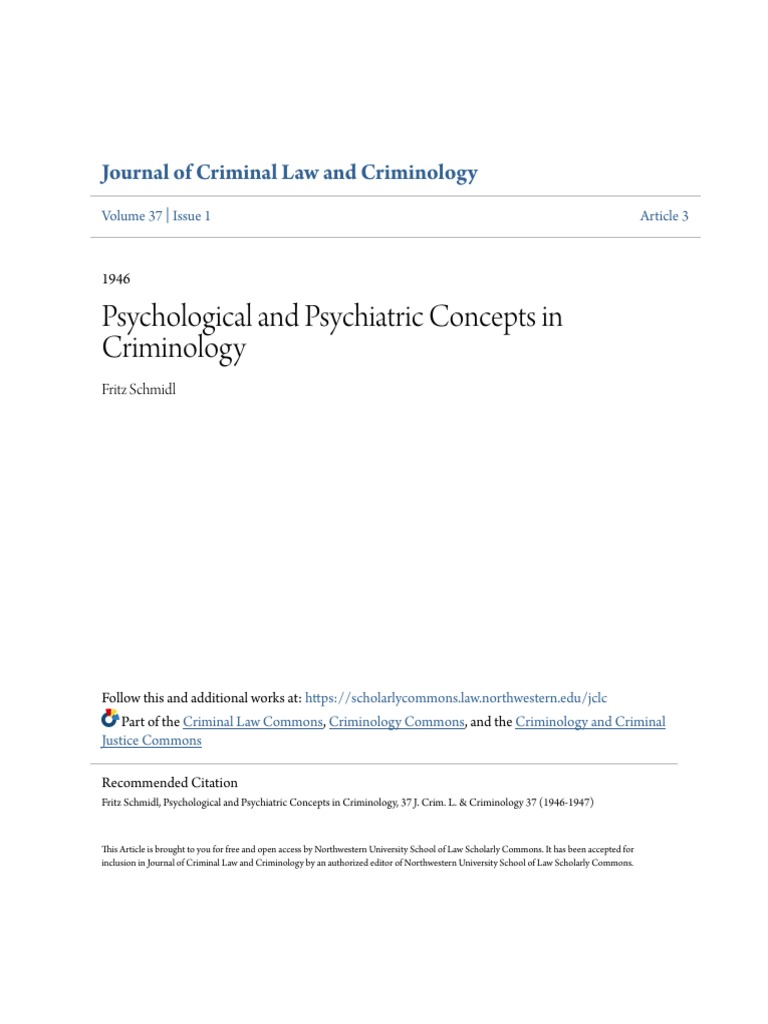 Journal of Criminal Law and Criminology

Volume 37 | Issue 1

Article 3

1946

Psychological and Psychiatric Concepts in Criminology

Fritz Schmidl

Follow this and additional works at: https://scholarlycommons.law.northwestern.edu/jclc

Part of the Criminal Law Commons, Criminology Commons, and the Criminology and Criminal Justice Commons

Recommended Citation
Fritz Schmidl, Psychological and Psychiatric Concepts in Criminology, 37 J. Crim. L. & Criminology 37 (1946-1947)

This Article is brought to you for free and open access by Northwestern University School of Law Scholarly Commons. It has been accepted for inclusion in Journal of Criminal Law and Criminology by an authorized editor of Northwestern University School of Law Scholarly Commons.